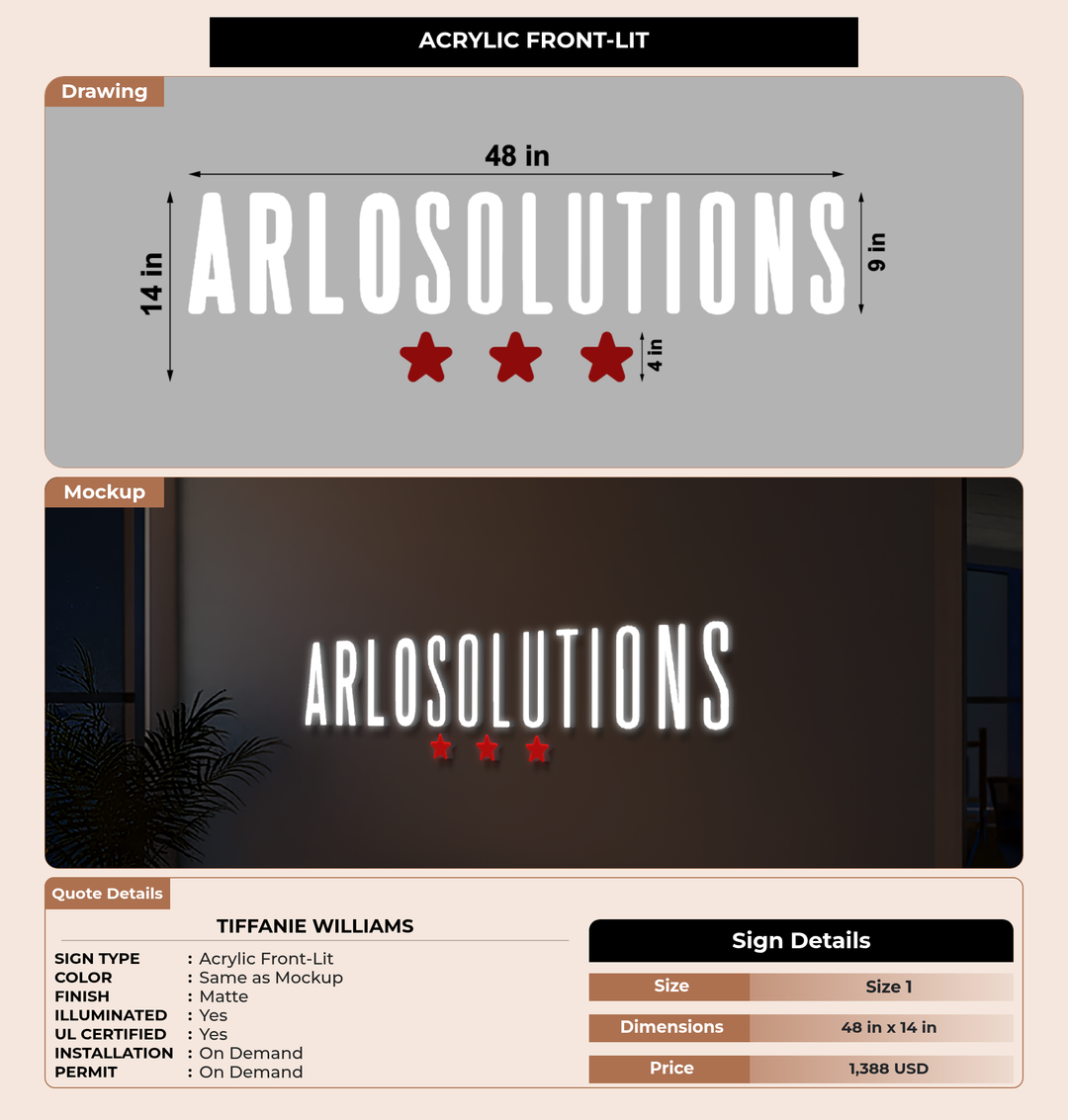 ACRYLIC FRONT-LIT

Drawing

48 in

14 in

ARLOSOLUTIONS

9 in

4 in

Mockup

ARLOSOLUTIONS

Quote Details

TIFFANIE WILLIAMS

SIGN TYPE : Acrylic Front-Lit
COLOR : Same as Mockup
FINISH : Matte
ILLUMINATED : Yes
UL CERTIFIED : Yes
INSTALLATION : On Demand
PERMIT : On Demand

Sign Details

Size Size 1
Dimensions 48 in x 14 in
Price 1,388 USD